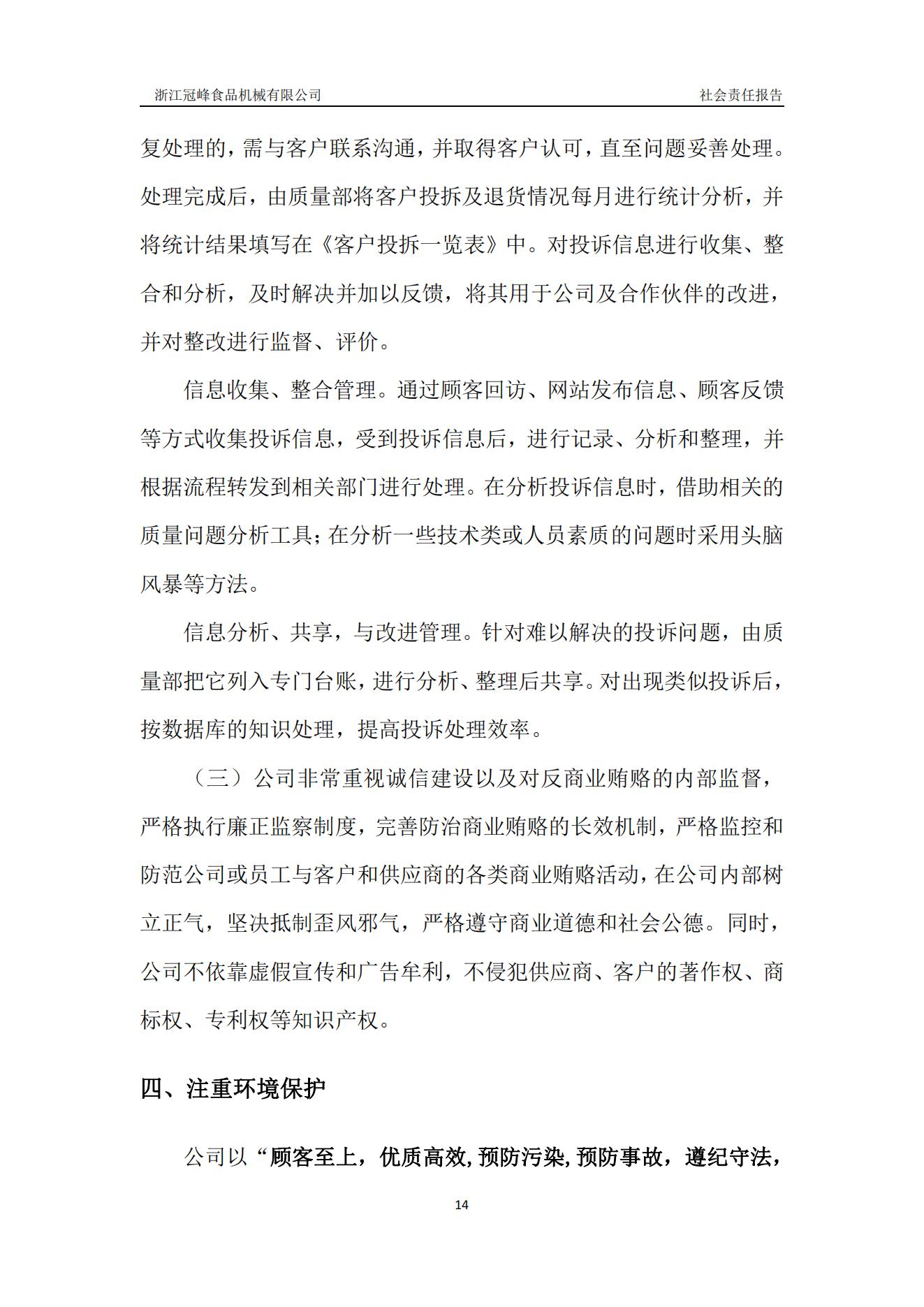 浙江冠峰食品机械有限公司　　社会责任报告

复处理的，需与客户联系沟通，并取得客户认可，直至问题妥善处理。处理完成后，由质量部将客户投拆及退货情况每月进行统计分析，并将统计结果填写在《客户投拆一览表》中。对投诉信息进行收集、整合和分析，及时解决并加以反馈，将其用于公司及合作伙伴的改进，并对整改进行监督、评价。

信息收集、整合管理。通过顾客回访、网站发布信息、顾客反馈等方式收集投诉信息，受到投诉信息后，进行记录、分析和整理，并根据流程转发到相关部门进行处理。在分析投诉信息时，借助相关的质量问题分析工具；在分析一些技术类或人员素质的问题时采用头脑风暴等方法。

信息分析、共享，与改进管理。针对难以解决的投诉问题，由质量部把它列入专门台账，进行分析、整理后共享。对出现类似投诉后，按数据库的知识处理，提高投诉处理效率。

（三）公司非常重视诚信建设以及对反商业贿赂的内部监督，严格执行廉正监察制度，完善防治商业贿赂的长效机制，严格监控和防范公司或员工与客户和供应商的各类商业贿赂活动，在公司内部树立正气，坚决抵制歪风邪气，严格遵守商业道德和社会公德。同时，公司不依靠虚假宣传和广告牟利，不侵犯供应商、客户的著作权、商标权、专利权等知识产权。

四、注重环境保护

公司以“顾客至上，优质高效，预防污染，预防事故，遵纪守法，

14